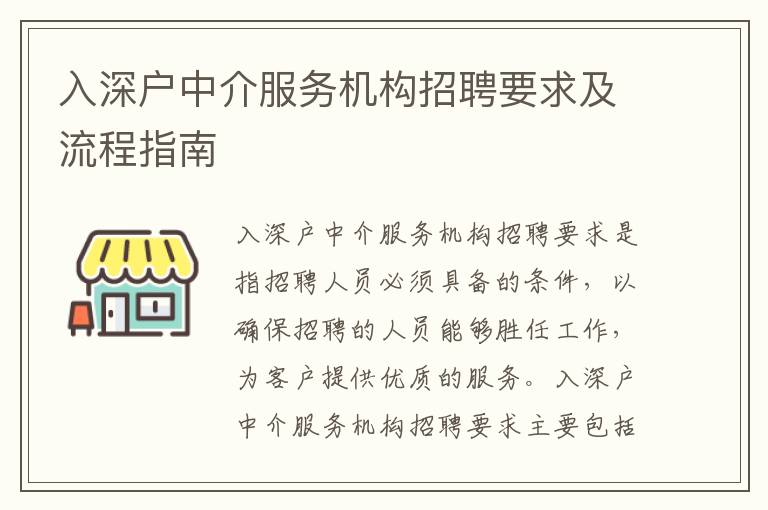 入深户中介服务机构招聘要求及流程指南

入深户中介服务机构招聘要求是指招聘人员必须具备的条件，以确保招聘的人员能够胜任工作，为客户提供优质的服务。入深户中介服务机构招聘要求主要包括